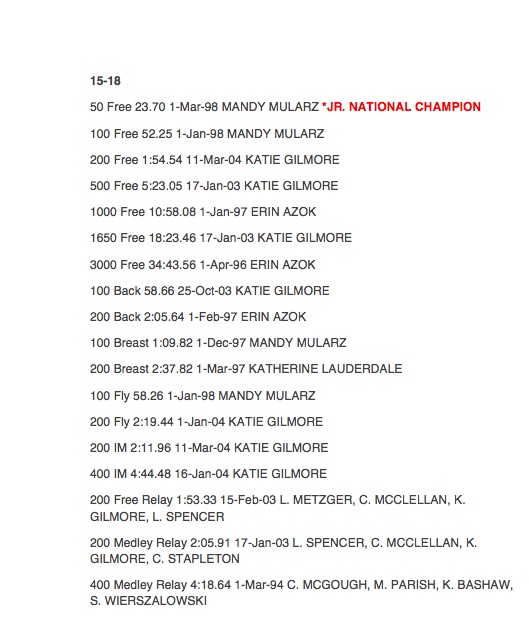 15-18

50 Free 23.70 1-Mar-98 MANDY MULARZ *JR. NATIONAL CHAMPION

100 Free 52.25 1-Jan-98 MANDY MULARZ

200 Free 1:54.54 11-Mar-04 KATIE GILMORE

500 Free 5:23.05 17-Jan-03 KATIE GILMORE

1000 Free 10:58.08 1-Jan-97 ERIN AZOK

1650 Free 18:23.46 17-Jan-03 KATIE GILMORE

3000 Free 34:43.56 1-Apr-96 ERIN AZOK

100 Back 58.66 25-Oct-03 KATIE GILMORE

200 Back 2:05.64 1-Feb-97 ERIN AZOK

100 Breast 1:09.82 1-Dec-97 MANDY MULARZ

200 Breast 2:37.82 1-Mar-97 KATHERINE LAUDERDALE

100 Fly 58.26 1-Jan-98 MANDY MULARZ

200 Fly 2:19.44 1-Jan-04 KATIE GILMORE

200 IM 2:11.96 11-Mar-04 KATIE GILMORE

400 IM 4:44.48 16-Jan-04 KATIE GILMORE

200 Free Relay 1:53.33 15-Feb-03 L. METZGER, C. MCCLELLAN, K. GILMORE, L. SPENCER

200 Medley Relay 2:05.91 17-Jan-03 L. SPENCER, C. MCCLELLAN, K. GILMORE, C. STAPLETON

400 Medley Relay 4:18.64 1-Mar-94 C. MCGOUGH, M. PARISH, K. BASHAW, S. WIERSZALOWSKI